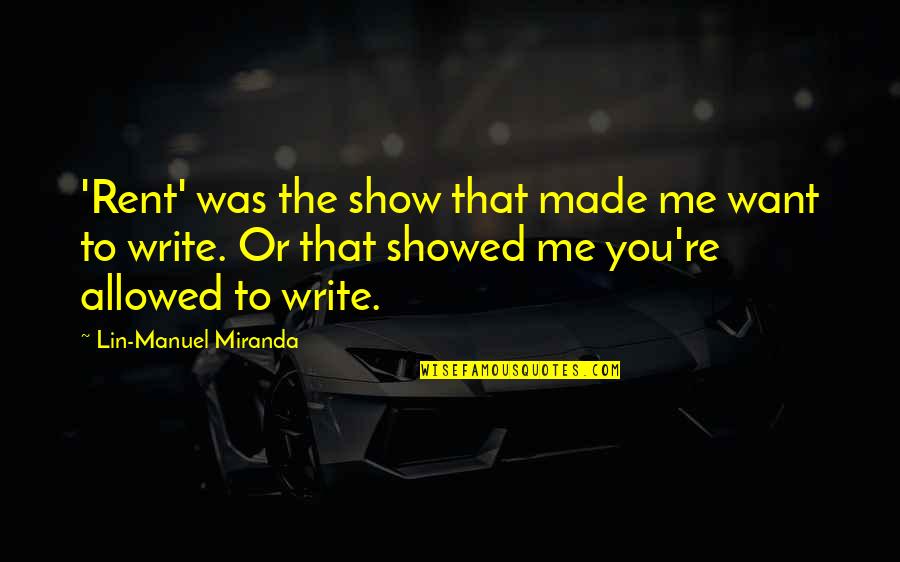 'Rent' was the show that made me want to write. Or that showed me you're allowed to write.

~ Lin-Manuel Miranda

WISEFAMOUSQUOTES.COM